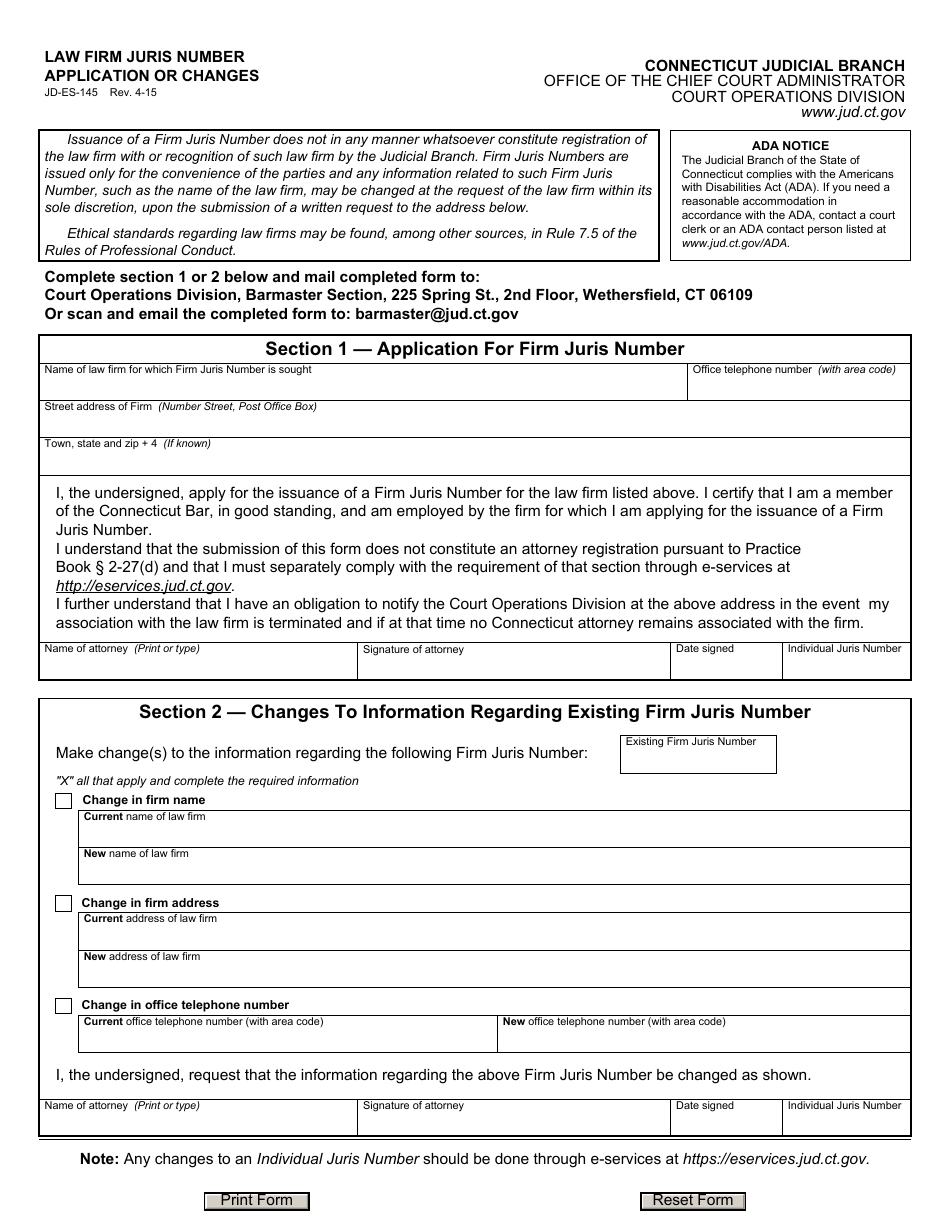 LAW FIRM JURIS NUMBER
APPLICATION OR CHANGES
JD-ES-145 Rev. 4-15

CONNECTICUT JUDICIAL BRANCH
OFFICE OF THE CHIEF COURT ADMINISTRATOR
COURT OPERATIONS DIVISION
www.jud.ct.gov

Issuance of a Firm Juris Number does not in any manner whatsoever constitute registration of the law firm with or recognition of such law firm by the Judicial Branch. Firm Juris Numbers are issued only for the convenience of the parties and any information related to such Firm Juris Number, such as the name of the law firm, may be changed at the request of the law firm within its sole discretion, upon the submission of a written request to the address below.

Ethical standards regarding law firms may be found, among other sources, in Rule 7.5 of the Rules of Professional Conduct.

ADA NOTICE
The Judicial Branch of the State of Connecticut complies with the Americans with Disabilities Act (ADA). If you need a reasonable accommodation in accordance with the ADA, contact a court clerk or an ADA contact person listed at www.jud.ct.gov/ADA.

Complete section 1 or 2 below and mail completed form to:
Court Operations Division, Barmaster Section, 225 Spring St., 2nd Floor, Wethersfield, CT 06109
Or scan and email the completed form to: barmaster@jud.ct.gov

Section 1 — Application For Firm Juris Number

Name of law firm for which Firm Juris Number is sought
Office telephone number (with area code)
Street address of Firm (Number Street, Post Office Box)
Town, state and zip + 4 (If known)

I, the undersigned, apply for the issuance of a Firm Juris Number for the law firm listed above. I certify that I am a member of the Connecticut Bar, in good standing, and am employed by the firm for which I am applying for the issuance of a Firm Juris Number.
I understand that the submission of this form does not constitute an attorney registration pursuant to Practice Book § 2-27(d) and that I must separately comply with the requirement of that section through e-services at http://eservices.jud.ct.gov.
I further understand that I have an obligation to notify the Court Operations Division at the above address in the event my association with the law firm is terminated and if at that time no Connecticut attorney remains associated with the firm.

Name of attorney (Print or type)
Signature of attorney
Date signed
Individual Juris Number

Section 2 — Changes To Information Regarding Existing Firm Juris Number

Make change(s) to the information regarding the following Firm Juris Number:
Existing Firm Juris Number

"X" all that apply and complete the required information

☐ Change in firm name
Current name of law firm
New name of law firm

☐ Change in firm address
Current address of law firm
New address of law firm

☐ Change in office telephone number
Current office telephone number (with area code)
New office telephone number (with area code)

I, the undersigned, request that the information regarding the above Firm Juris Number be changed as shown.

Name of attorney (Print or type)
Signature of attorney
Date signed
Individual Juris Number

Note: Any changes to an Individual Juris Number should be done through e-services at https://eservices.jud.ct.gov.

Print Form
Reset Form